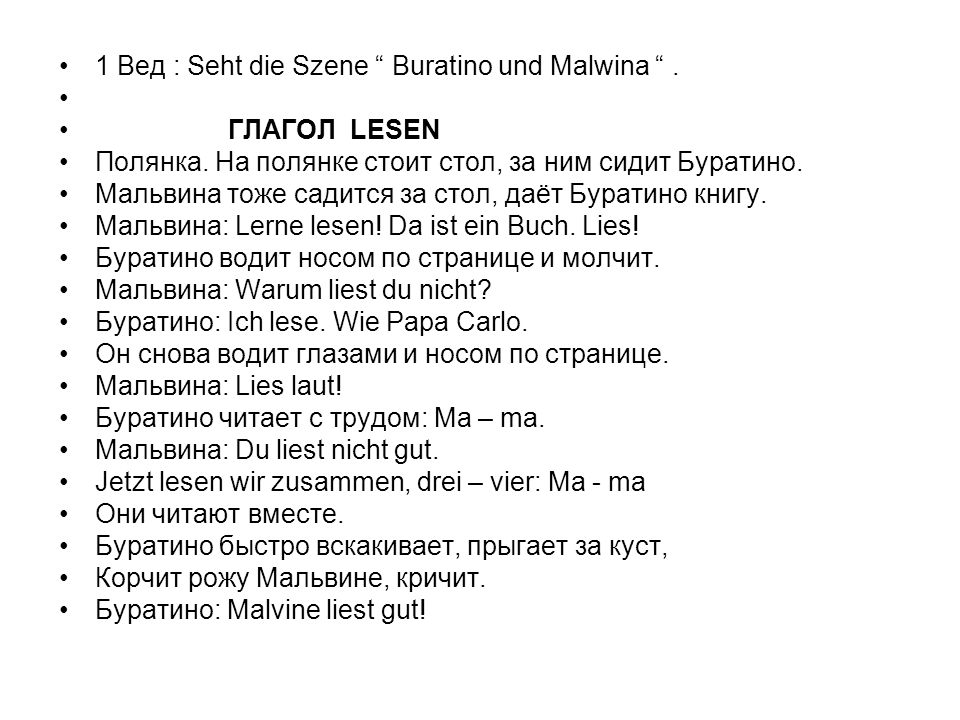 • 1 Вед : Seht die Szene “ Buratino und Malwina “ .
•
• ГЛАГОЛ LESEN
• Полянка. На полянке стоит стол, за ним сидит Буратино.
• Мальвина тоже садится за стол, даёт Буратино книгу.
• Мальвина: Lerne lesen! Da ist ein Buch. Lies!
• Буратино водит носом по странице и молчит.
• Мальвина: Warum liest du nicht?
• Буратино: Ich lese. Wie Papa Carlo.
• Он снова водит глазами и носом по странице.
• Мальвина: Lies laut!
• Буратино читает с трудом: Ma – ma.
• Мальвина: Du liest nicht gut.
• Jetzt lesen wir zusammen, drei – vier: Ma - ma
• Они читают вместе.
• Буратино быстро вскакивает, прыгает за куст,
• Корчит рожу Мальвине, кричит.
• Буратино: Malvine liest gut!